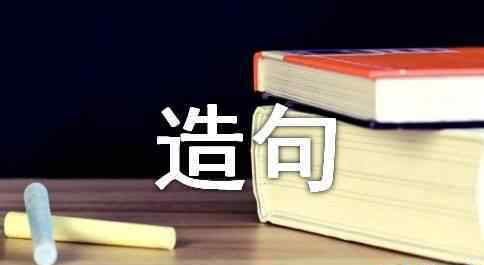 造句